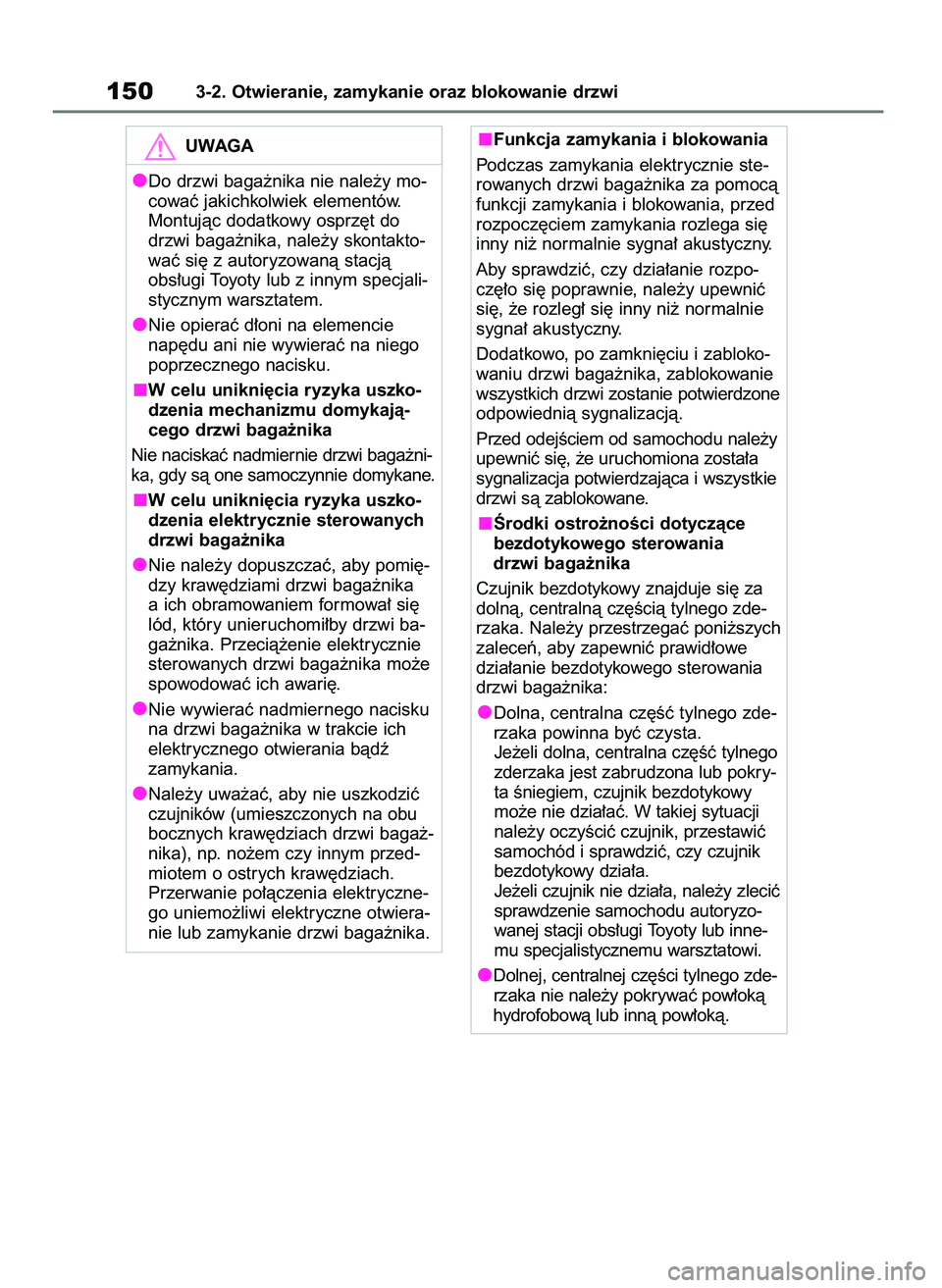 150 3-2. Otwieranie, zamykanie oraz blokowanie drzwi

UWAGA

●Do drzwi bagażnika nie należy mocować jakichkolwiek elementów. Montując dodatkowy osprzęt do drzwi bagażnika, należy skontaktować się z autoryzowaną stacją obsługi Toyoty lub z innym specjalistycznym warsztatem.

●Nie opierać dłoni na elemencie napędu ani nie wywierać na niego poprzecznego nacisku.

■W celu uniknięcia ryzyka uszkodzenia mechanizmu domykającego drzwi bagażnika

Nie naciskać nadmiernie drzwi bagażnika, gdy są one samoczynnie domykane.

■W celu uniknięcia ryzyka uszkodzenia elektrycznie sterowanych drzwi bagażnika

●Nie należy dopuszczać, aby pomiędzy krawędziami drzwi bagażnika a ich obramowaniem formował się lód, który unieruchomiłby drzwi bagażnika. Przeciążenie elektrycznie sterowanych drzwi bagażnika może spowodować ich awarię.

●Nie wywierać nadmiernego nacisku na drzwi bagażnika w trakcie ich elektrycznego otwierania bądź zamykania.

●Należy uważać, aby nie uszkodzić czujników (umieszczonych na obu bocznych krawędziach drzwi bagażnika), np. nożem czy innym przedmiotem o ostrych krawędziach. Przerwanie połączenia elektrycznego uniemożliwi elektryczne otwieranie lub zamykanie drzwi bagażnika.

■Funkcja zamykania i blokowania

Podczas zamykania elektrycznie sterowanych drzwi bagażnika za pomocą funkcji zamykania i blokowania, przed rozpoczęciem zamykania rozlega się inny niż normalnie sygnał akustyczny.

Aby sprawdzić, czy działanie rozpoczęło się poprawnie, należy upewnić się, że rozległ się inny niż normalnie sygnał akustyczny.

Dodatkowo, po zamknięciu i zablokowaniu drzwi bagażnika, zablokowanie wszystkich drzwi zostanie potwierdzone odpowiednią sygnalizacją.

Przed odejściem od samochodu należy upewnić się, że uruchomiona została sygnalizacja potwierdzająca i wszystkie drzwi są zablokowane.

■Środki ostrożności dotyczące bezdotykowego sterowania drzwi bagażnika

Czujnik bezdotykowy znajduje się za dolną, centralną częścią tylnego zderzaka. Należy przestrzegać poniższych zaleceń, aby zapewnić prawidłowe działanie bezdotykowego sterowania drzwi bagażnika:

●Dolna, centralna część tylnego zderzaka powinna być czysta.
Jeżeli dolna, centralna część tylnego zderzaka jest zabrudzona lub pokryta śniegiem, czujnik bezdotykowy może nie działać. W takiej sytuacji należy oczyścić czujnik, przestawić samochód i sprawdzić, czy czujnik bezdotykowy działa.
Jeżeli czujnik nie działa, należy zlecić sprawdzenie samochodu autoryzowanej stacji obsługi Toyoty lub innemu specjalistycznemu warsztatowi.

●Dolnej, centralnej części tylnego zderzaka nie należy pokrywać powłoką hydrofobową lub inną powłoką.

carmanualsonline.info